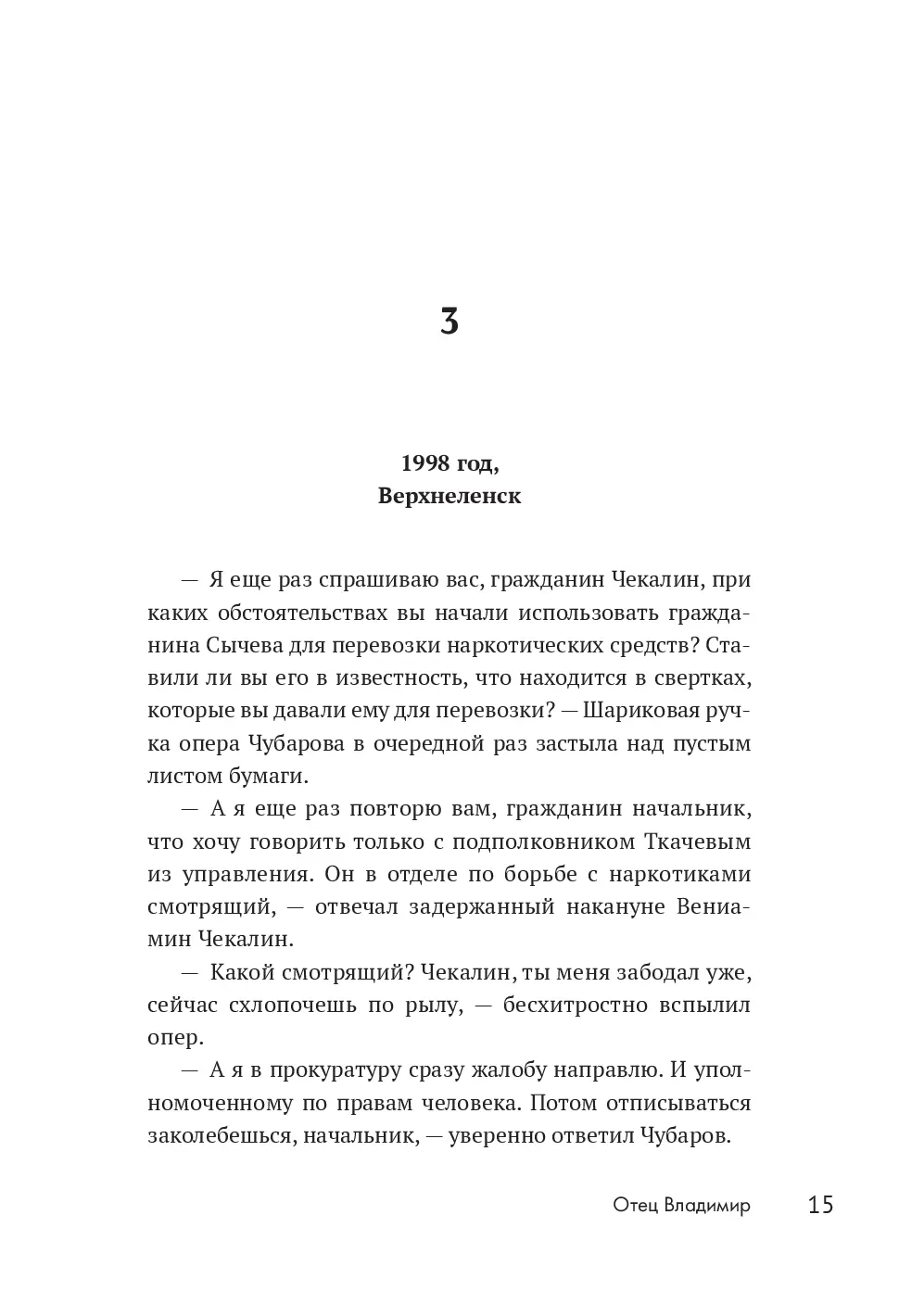 3

1998 год,
Верхнеленск

— Я еще раз спрашиваю вас, гражданин Чекалин, при каких обстоятельствах вы начали использовать гражданина Сычева для перевозки наркотических средств? Ставили ли вы его в известность, что находится в свертках, которые вы давали ему для перевозки? — Шариковая ручка опера Чубарова в очередной раз застыла над пустым листом бумаги.

— А я еще раз повторю вам, гражданин начальник, что хочу говорить только с подполковником Ткачевым из управления. Он в отделе по борьбе с наркотиками смотрящий, — отвечал задержанный накануне Вениамин Чекалин.

— Какой смотрящий? Чекалин, ты меня забодал уже, сейчас схлопочешь по рылу, — бесхитростно вспылил опер.

— А я в прокуратуру сразу жалобу направлю. И уполномоченному по правам человека. Потом отписываться заколебешься, начальник, — уверенно ответил Чубаров.

Отец Владимир 15